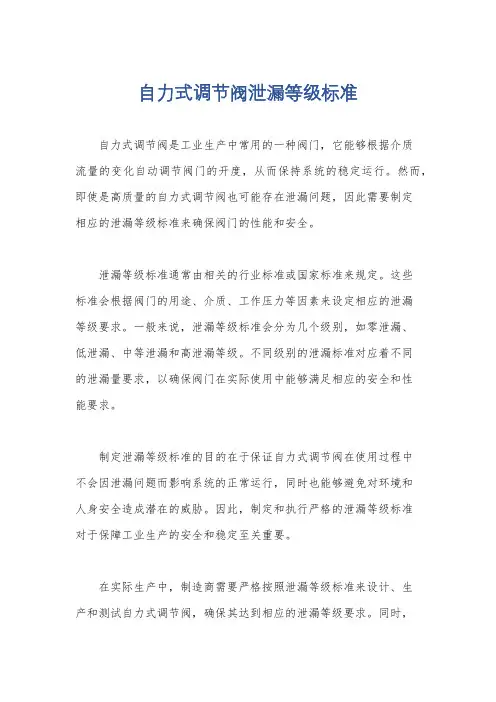 自力式调节阀泄漏等级标准

自力式调节阀是工业生产中常用的一种阀门，它能够根据介质流量的变化自动调节阀门的开度，从而保持系统的稳定运行。然而，即使是高质量的自力式调节阀也可能存在泄漏问题，因此需要制定相应的泄漏等级标准来确保阀门的性能和安全。

泄漏等级标准通常由相关的行业标准或国家标准来规定。这些标准会根据阀门的用途、介质、工作压力等因素来设定相应的泄漏等级要求。一般来说，泄漏等级标准会分为几个级别，如零泄漏、低泄漏、中等泄漏和高泄漏等级。不同级别的泄漏标准对应着不同的泄漏量要求，以确保阀门在实际使用中能够满足相应的安全和性能要求。

制定泄漏等级标准的目的在于保证自力式调节阀在使用过程中不会因泄漏问题而影响系统的正常运行，同时也能够避免对环境和人身安全造成潜在的威胁。因此，制定和执行严格的泄漏等级标准对于保障工业生产的安全和稳定至关重要。

在实际生产中，制造商需要严格按照泄漏等级标准来设计、生产和测试自力式调节阀，确保其达到相应的泄漏等级要求。同时，